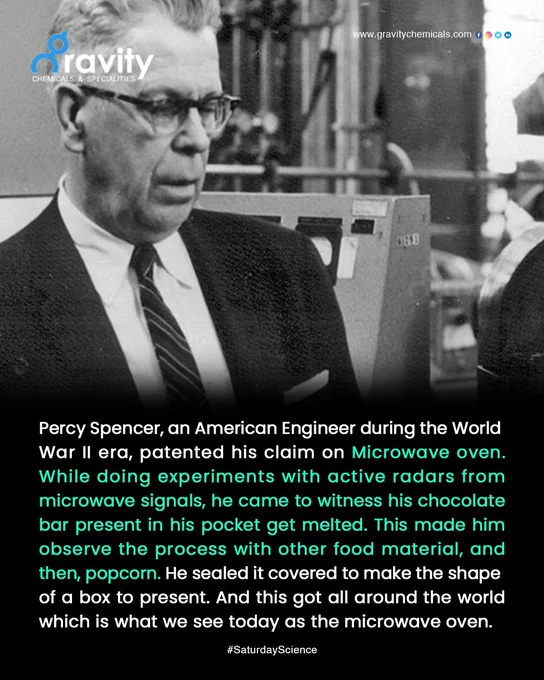 gravity
CHEMICALS & SPECIALITIES

www.gravitychemicals.com

Percy Spencer, an American Engineer during the World War II era, patented his claim on Microwave oven. While doing experiments with active radars from microwave signals, he came to witness his chocolate bar present in his pocket get melted. This made him observe the process with other food material, and then, popcorn. He sealed it covered to make the shape of a box to present. And this got all around the world which is what we see today as the microwave oven.

#SaturdayScience